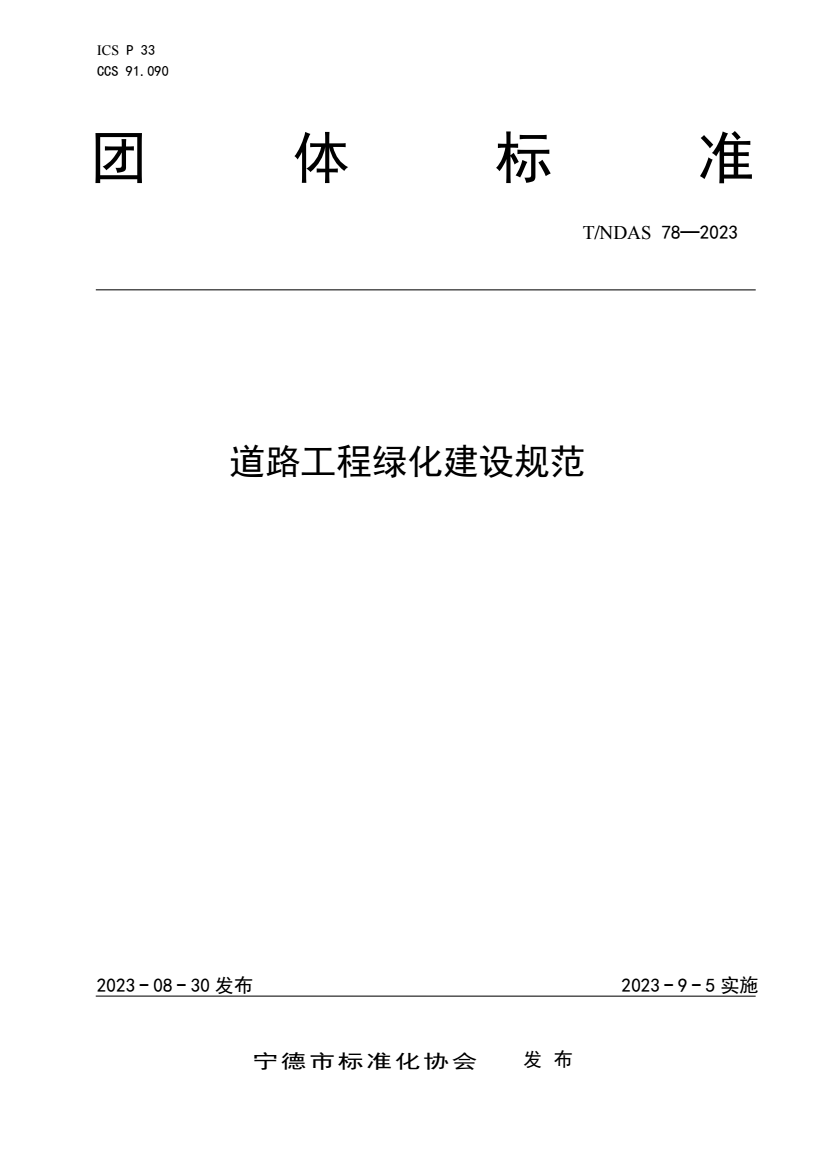 ICS P 33
CCS 91.090

团 体 标 准

T/NDAS 78—2023

道路工程绿化建设规范

2023－08－30 发布

2023－9－5 实施

宁德市标准化协会 发 布